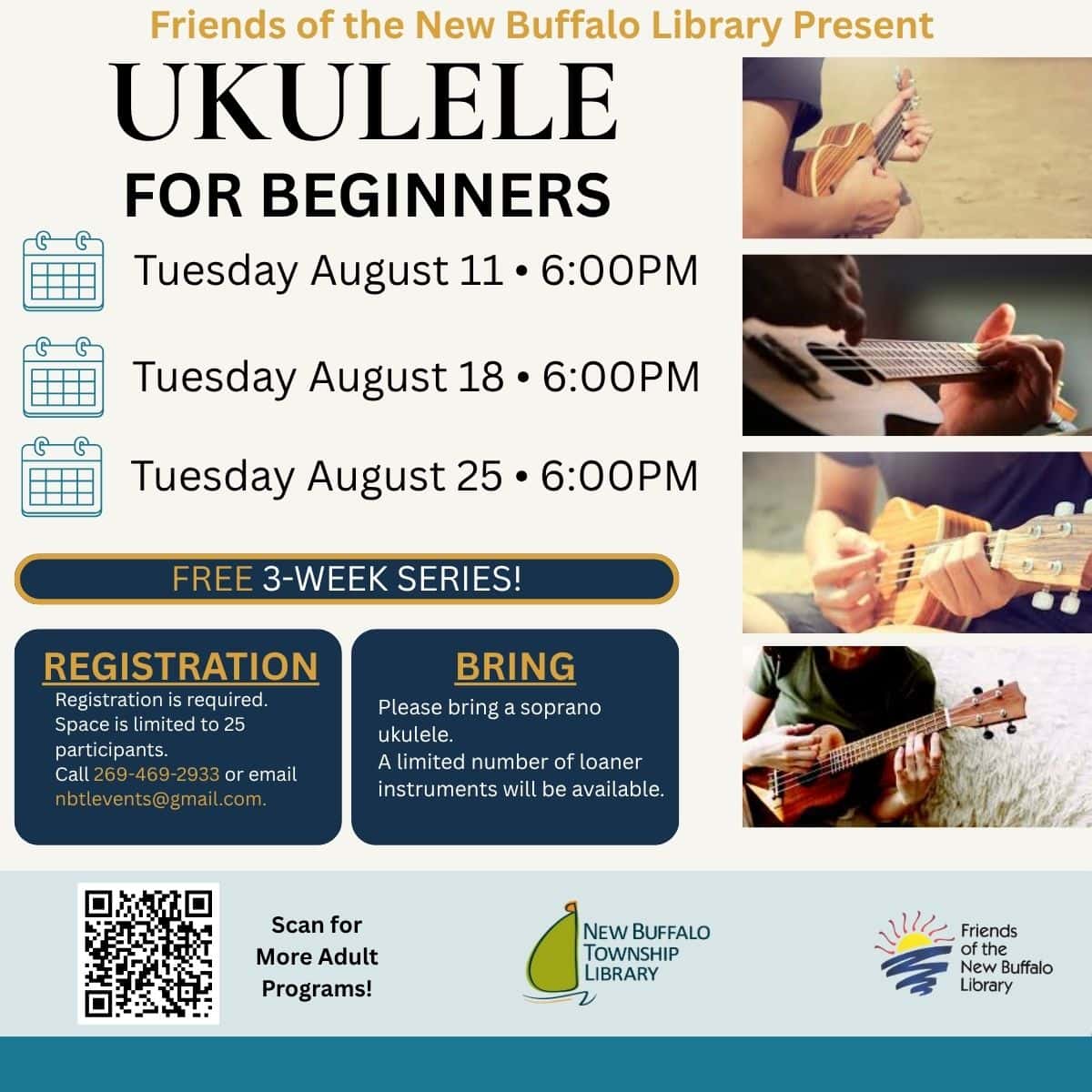 Friends of the New Buffalo Library Present

UKULELE

FOR BEGINNERS

Tuesday August 11 • 6:00PM

Tuesday August 18 • 6:00PM

Tuesday August 25 • 6:00PM

FREE 3-WEEK SERIES!

REGISTRATION

Registration is required. Space is limited to 25 participants. Call 269-469-2933 or email nbtlevents@gmail.com.

BRING

Please bring a soprano ukulele.
A limited number of loaner instruments will be available.

Scan for More Adult Programs!

NEW BUFFALO TOWNSHIP LIBRARY

Friends of the New Buffalo Library